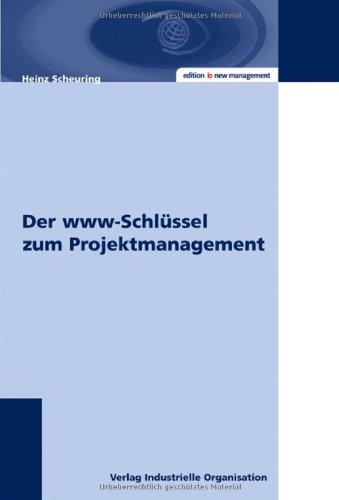 Urheberrechtlich geschütztes Material

Heinz Scheuring

edition io new management

Der www-Schlüssel zum Projektmanagement

Verlag Industrielle Organisation

Urheberrechtlich geschütztes Material